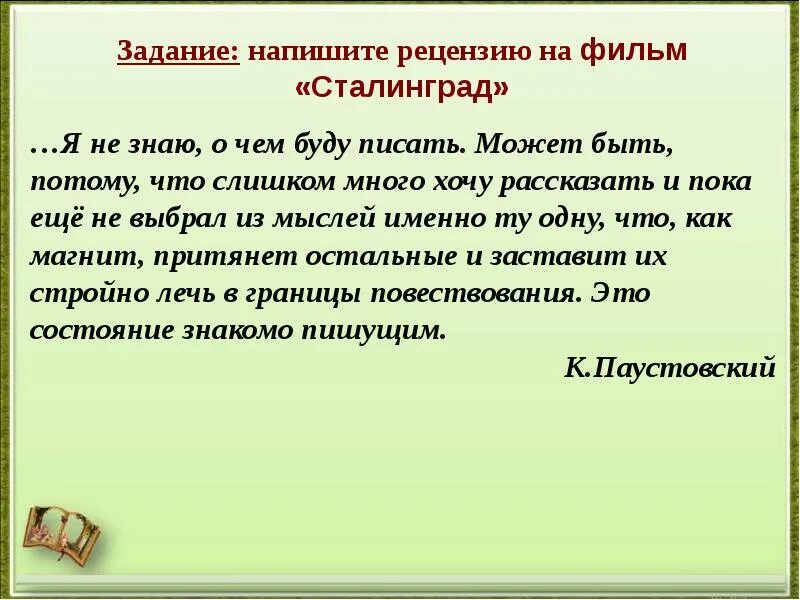 Задание: напишите рецензию на фильм «Сталинград»

…Я не знаю, о чем буду писать. Может быть, потому, что слишком много хочу рассказать и пока ещё не выбрал из мыслей именно ту одну, что, как магнит, притянет остальные и заставит их стройно лечь в границы повествования. Это состояние знакомо пишущим.

К.Паустовский